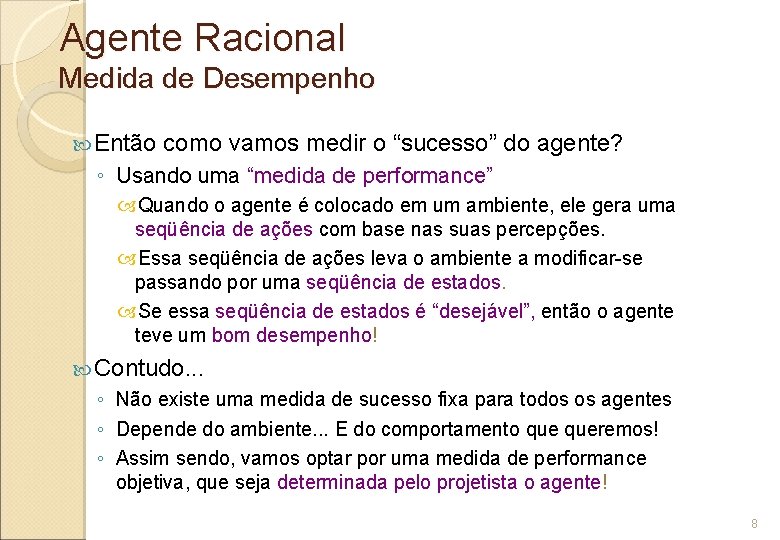 Agente Racional
Medida de Desempenho

Então como vamos medir o “sucesso” do agente?
◦ Usando uma “medida de performance”
Quando o agente é colocado em um ambiente, ele gera uma seqüência de ações com base nas suas percepções.
Essa seqüência de ações leva o ambiente a modificar-se passando por uma seqüência de estados.
Se essa seqüência de estados é “desejável”, então o agente teve um bom desempenho!

Contudo...
◦ Não existe uma medida de sucesso fixa para todos os agentes
◦ Depende do ambiente... E do comportamento que queremos!
◦ Assim sendo, vamos optar por uma medida de performance objetiva, que seja determinada pelo projetista o agente!

8